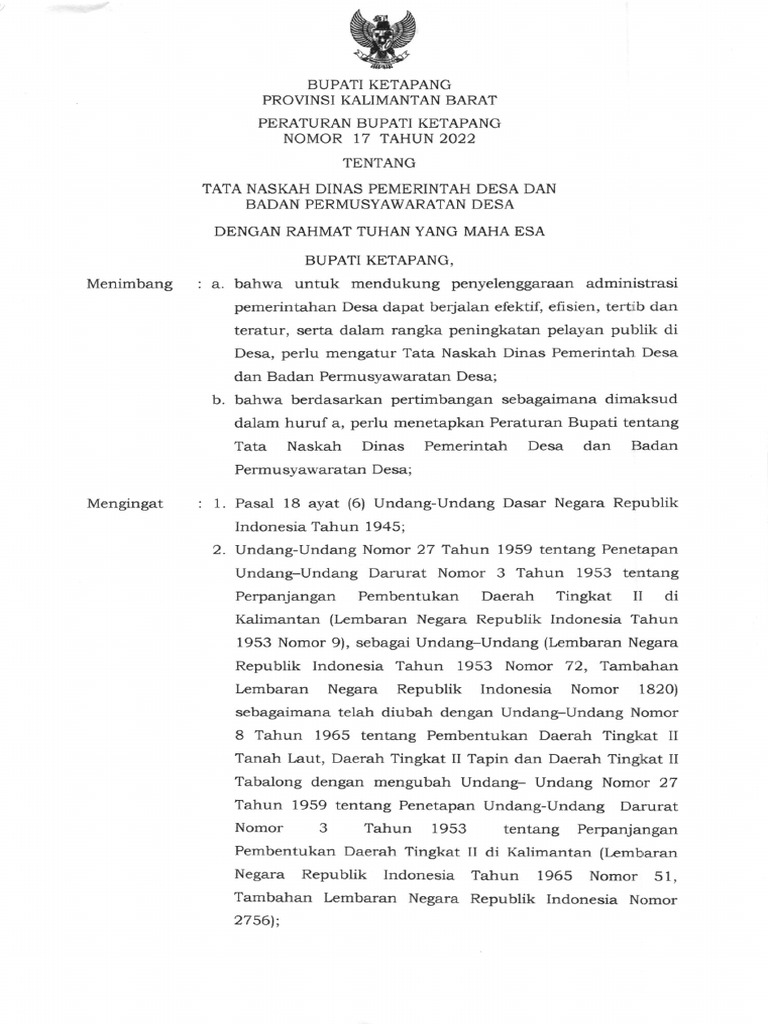 BUPATI KETAPANG
PROVINSI KALIMANTAN BARAT

PERATURAN BUPATI KETAPANG
NOMOR 17 TAHUN 2022

TENTANG

TATA NASKAH DINAS PEMERINTAH DESA DAN
BADAN PERMUSYAWARATAN DESA

DENGAN RAHMAT TUHAN YANG MAHA ESA

BUPATI KETAPANG,

Menimbang : a. bahwa untuk mendukung penyelenggaraan administrasi pemerintahan Desa dapat berjalan efektif, efisien, tertib dan teratur, serta dalam rangka peningkatan pelayan publik di Desa, perlu mengatur Tata Naskah Dinas Pemerintah Desa dan Badan Permusyawaratan Desa;

b. bahwa berdasarkan pertimbangan sebagaimana dimaksud dalam huruf a, perlu menetapkan Peraturan Bupati tentang Tata Naskah Dinas Pemerintah Desa dan Badan Permusyawaratan Desa;

Mengingat : 1. Pasal 18 ayat (6) Undang-Undang Dasar Negara Republik Indonesia Tahun 1945;

2. Undang-Undang Nomor 27 Tahun 1959 tentang Penetapan Undang–Undang Darurat Nomor 3 Tahun 1953 tentang Perpanjangan Pembentukan Daerah Tingkat II di Kalimantan (Lembaran Negara Republik Indonesia Tahun 1953 Nomor 9), sebagai Undang–Undang (Lembaran Negara Republik Indonesia Tahun 1953 Nomor 72, Tambahan Lembaran Negara Republik Indonesia Nomor 1820) sebagaimana telah diubah dengan Undang–Undang Nomor 8 Tahun 1965 tentang Pembentukan Daerah Tingkat II Tanah Laut, Daerah Tingkat II Tapin dan Daerah Tingkat II Tabalong dengan mengubah Undang– Undang Nomor 27 Tahun 1959 tentang Penetapan Undang-Undang Darurat Nomor 3 Tahun 1953 tentang Perpanjangan Pembentukan Daerah Tingkat II di Kalimantan (Lembaran Negara Republik Indonesia Tahun 1965 Nomor 51, Tambahan Lembaran Negara Republik Indonesia Nomor 2756);